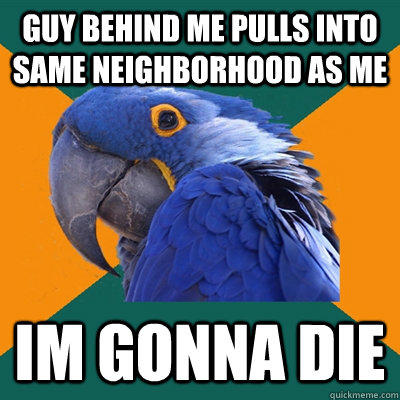 GUY BEHIND ME PULLS INTO SAME NEIGHBORHOOD AS ME

IM GONNA DIE

quickmeme.com